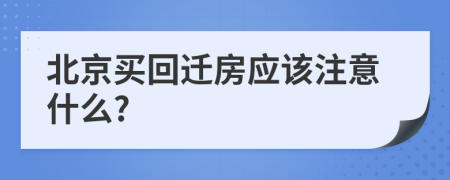 北京买回迁房应该注意什么?